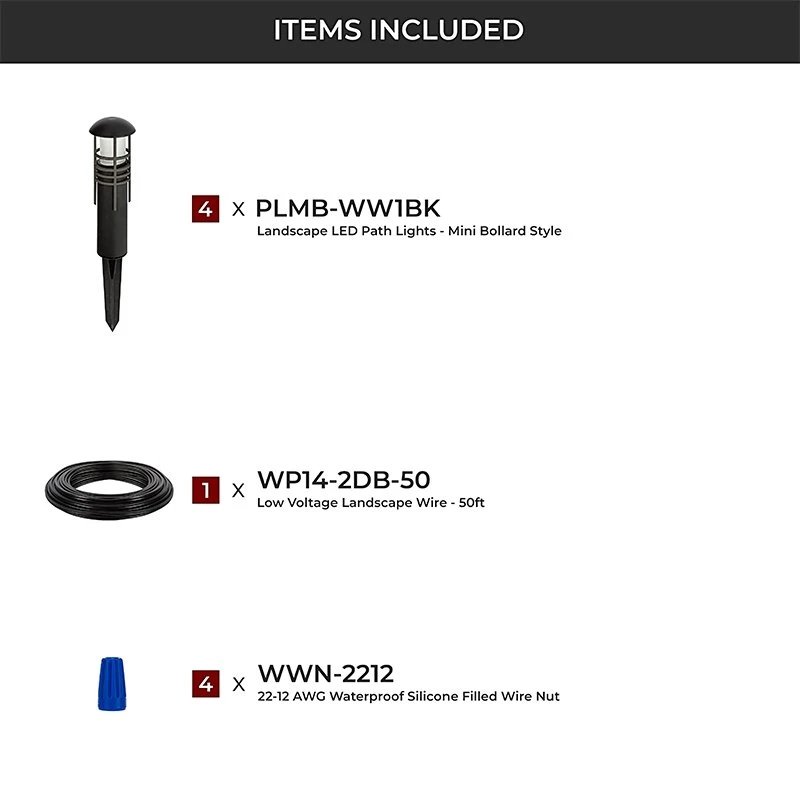 ITEMS INCLUDED

4 x PLMB-WW1BK
Landscape LED Path Lights - Mini Bollard Style

1 x WP14-2DB-50
Low Voltage Landscape Wire - 50ft

4 x WWN-2212
22-12 AWG Waterproof Silicone Filled Wire Nut